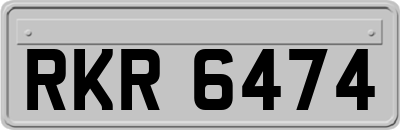 RKR 6474